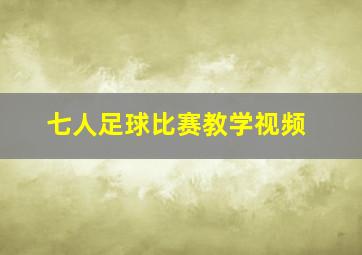 七人足球比赛教学视频